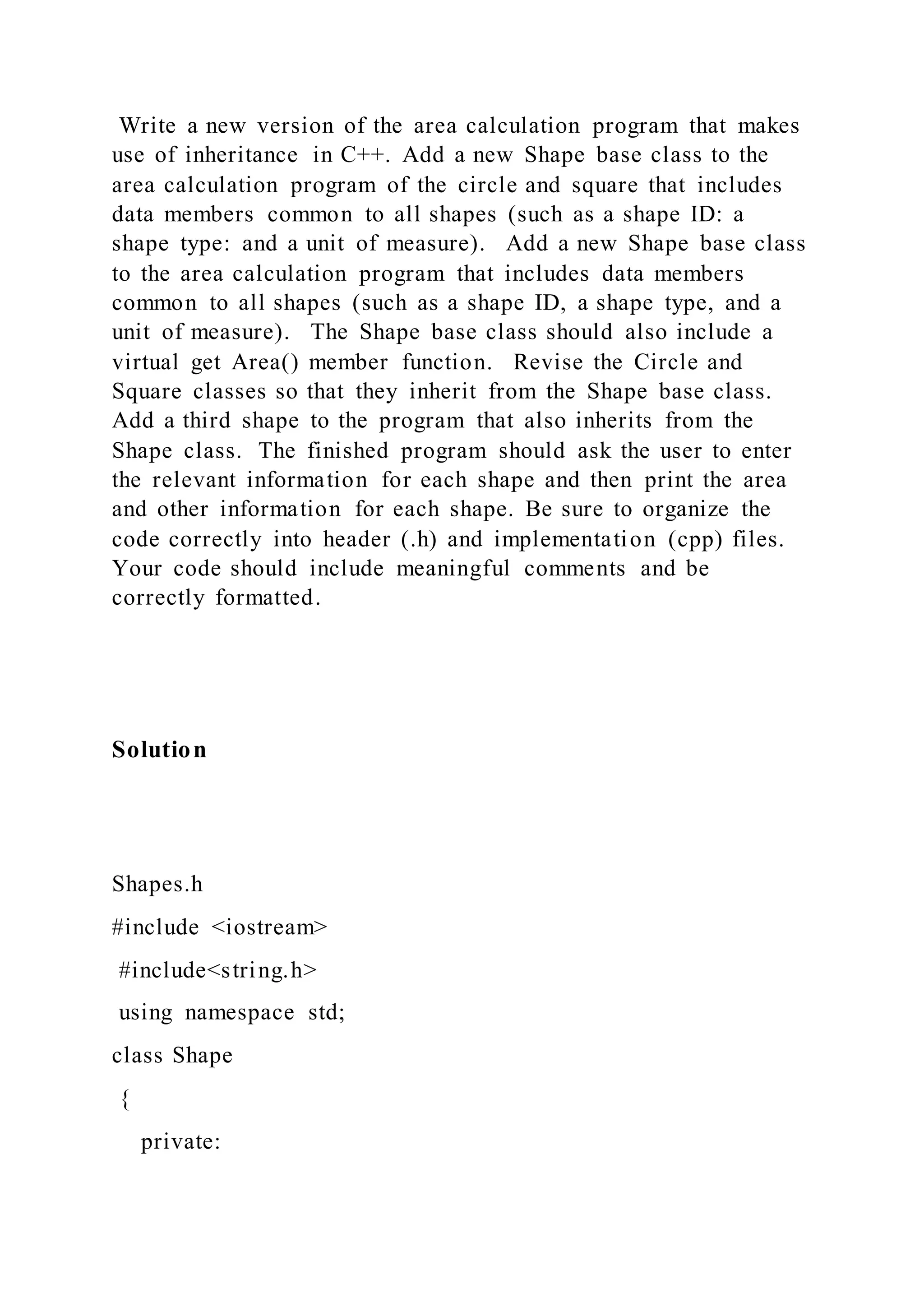 Write a new version of the area calculation program that makes use of inheritance in C++. Add a new Shape base class to the area calculation program of the circle and square that includes data members common to all shapes (such as a shape ID: a shape type: and a unit of measure). Add a new Shape base class to the area calculation program that includes data members common to all shapes (such as a shape ID, a shape type, and a unit of measure). The Shape base class should also include a virtual get Area() member function. Revise the Circle and Square classes so that they inherit from the Shape base class. Add a third shape to the program that also inherits from the Shape class. The finished program should ask the user to enter the relevant information for each shape and then print the area and other information for each shape. Be sure to organize the code correctly into header (.h) and implementation (cpp) files. Your code should include meaningful comments and be correctly formatted.

Solution

Shapes.h

#include <iostream>

#include<string.h>

using namespace std;

class Shape

{

private: